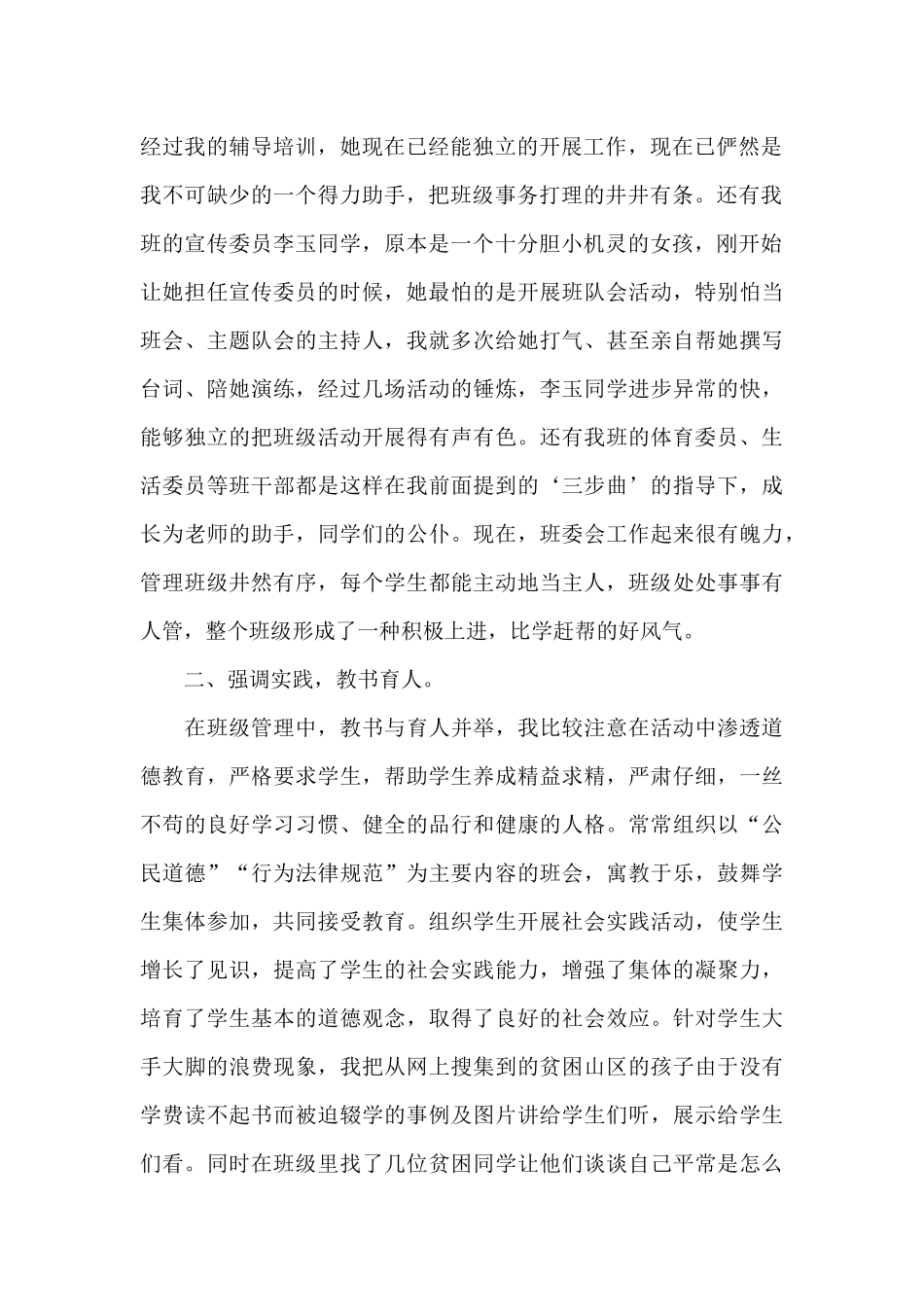 经过我的辅导培训，她现在已经能独立的开展工作，现在已俨然是我不可缺少的一个得力助手，把班级事务打理的井井有条。还有我班的宣传委员李玉同学，原本是一个十分胆小机灵的女孩，刚开始让她担任宣传委员的时候，她最怕的是开展班队会活动，特别怕当班会、主题队会的主持人，我就多次给她打气、甚至亲自帮她撰写台词、陪她演练，经过几场活动的锤炼，李玉同学进步异常的快，能够独立的把班级活动开展得有声有色。还有我班的体育委员、生活委员等班干部都是这样在我前面提到的‘三步曲’的指导下，成长为老师的助手，同学们的公仆。现在，班委会工作起来很有魄力，管理班级井然有序，每个学生都能主动地当主人，班级处处事事有人管，整个班级形成了一种积极上进，比学赶帮的好风气。

二、强调实践，教书育人。

在班级管理中，教书与育人并举，我比较注意在活动中渗透道德教育，严格要求学生，帮助学生养成精益求精，严肃仔细，一丝不苟的良好学习习惯、健全的品行和健康的人格。常常组织以“公民道德”“行为法律规范”为主要内容的班会，寓教于乐，鼓舞学生集体参加，共同接受教育。组织学生开展社会实践活动，使学生增长了见识，提高了学生的社会实践能力，增强了集体的凝聚力，培育了学生基本的道德观念，取得了良好的社会效应。针对学生大手大脚的浪费现象，我把从网上搜集到的贫困山区的孩子由于没有学费读不起书而被迫辍学的事例及图片讲给学生们听，展示给学生们看。同时在班级里找了几位贫困同学让他们谈谈自己平常是怎么